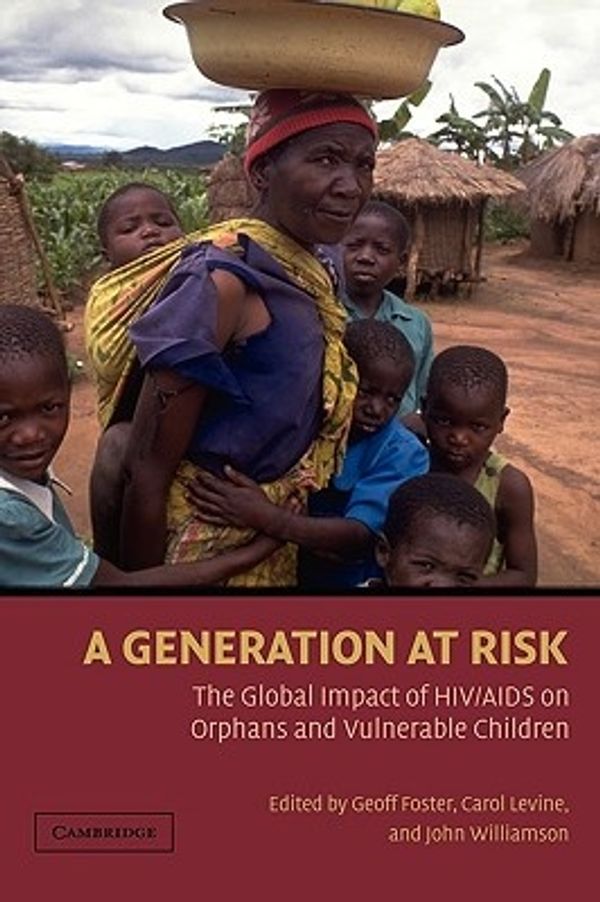 A GENERATION AT RISK

The Global Impact of HIV/AIDS on Orphans and Vulnerable Children

Edited by Geoff Foster, Carol Levine, and John Williamson

CAMBRIDGE